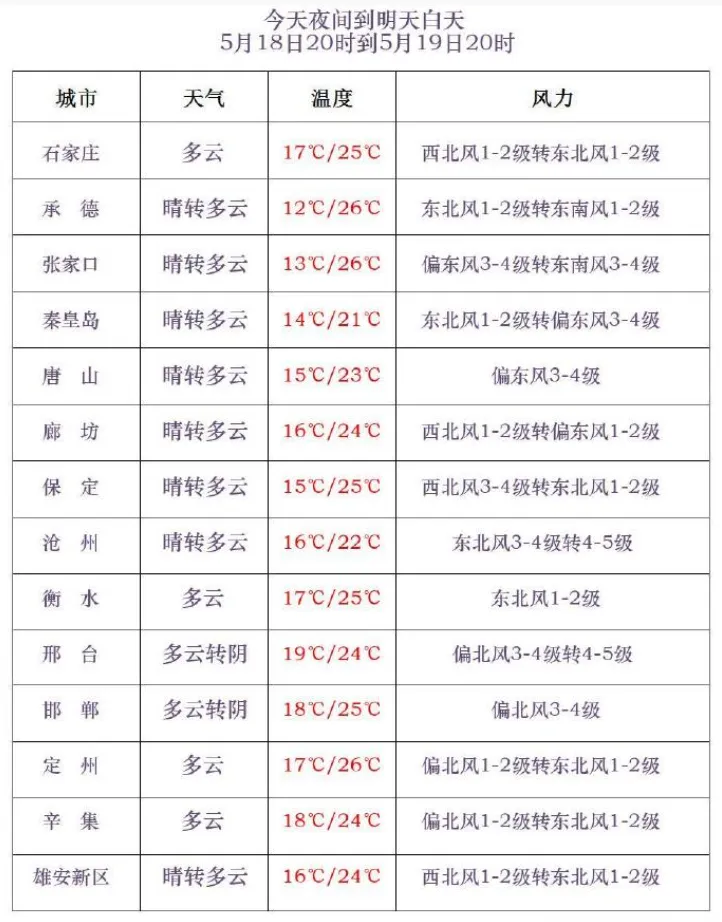 今天夜间到明天白天
5月18日20时到5月19日20时

| 城市 | 天气 | 温度 | 风力 |
|---|---|---|---|
| 石家庄 | 多云 | 17℃/25℃ | 西北风1-2级转东北风1-2级 |
| 承 德 | 晴转多云 | 12℃/26℃ | 东北风1-2级转东南风1-2级 |
| 张家口 | 晴转多云 | 13℃/26℃ | 偏东风3-4级转东南风3-4级 |
| 秦皇岛 | 晴转多云 | 14℃/21℃ | 东北风1-2级转偏东风3-4级 |
| 唐 山 | 晴转多云 | 15℃/23℃ | 偏东风3-4级 |
| 廊 坊 | 晴转多云 | 16℃/24℃ | 西北风1-2级转偏东风1-2级 |
| 保 定 | 晴转多云 | 15℃/25℃ | 西北风3-4级转东北风1-2级 |
| 沧 州 | 晴转多云 | 16℃/22℃ | 东北风3-4级转4-5级 |
| 衡 水 | 多云 | 17℃/25℃ | 东北风1-2级 |
| 邢 台 | 多云转阴 | 19℃/24℃ | 偏北风3-4级转4-5级 |
| 邯 郸 | 多云转阴 | 18℃/25℃ | 偏北风3-4级 |
| 定 州 | 多云 | 17℃/26℃ | 偏北风1-2级转东北风1-2级 |
| 辛 集 | 多云 | 18℃/24℃ | 偏北风1-2级转东北风1-2级 |
| 雄安新区 | 晴转多云 | 16℃/24℃ | 西北风1-2级转东北风1-2级 |